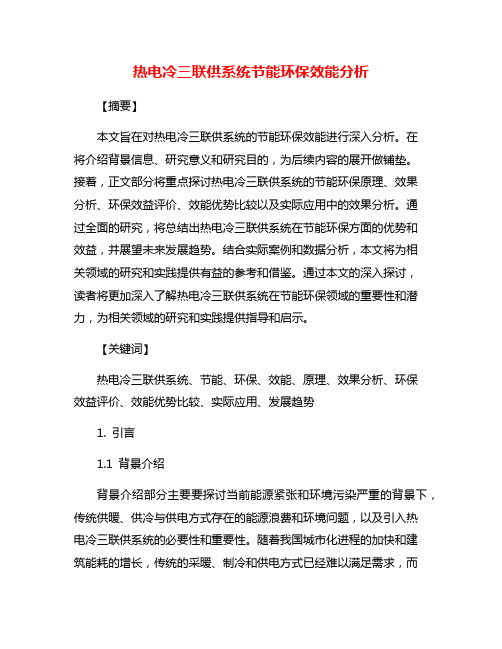 热电冷三联供系统节能环保效能分析

【摘要】

本文旨在对热电冷三联供系统的节能环保效能进行深入分析。在将介绍背景信息、研究意义和研究目的，为后续内容的展开做铺垫。接着，正文部分将重点探讨热电冷三联供系统的节能环保原理、效果分析、环保效益评价、效能优势比较以及实际应用中的效果分析。通过全面的研究，将总结出热电冷三联供系统在节能环保方面的优势和效益，并展望未来发展趋势。结合实际案例和数据分析，本文将为相关领域的研究和实践提供有益的参考和借鉴。通过本文的深入探讨，读者将更加深入了解热电冷三联供系统在节能环保领域的重要性和潜力，为相关领域的研究和实践提供指导和启示。

【关键词】

热电冷三联供系统、节能、环保、效能、原理、效果分析、环保效益评价、效能优势比较、实际应用、发展趋势

1. 引言

1.1 背景介绍

背景介绍部分主要要探讨当前能源紧张和环境污染严重的背景下，传统供暖、供冷与供电方式存在的能源浪费和环境问题，以及引入热电冷三联供系统的必要性和重要性。随着我国城市化进程的加快和建筑能耗的增长，传统的采暖、制冷和供电方式已经难以满足需求，而